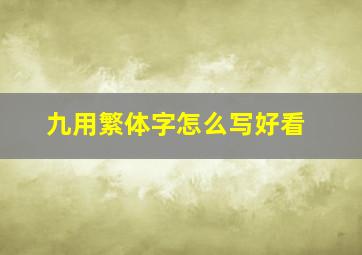 九用繁体字怎么写好看